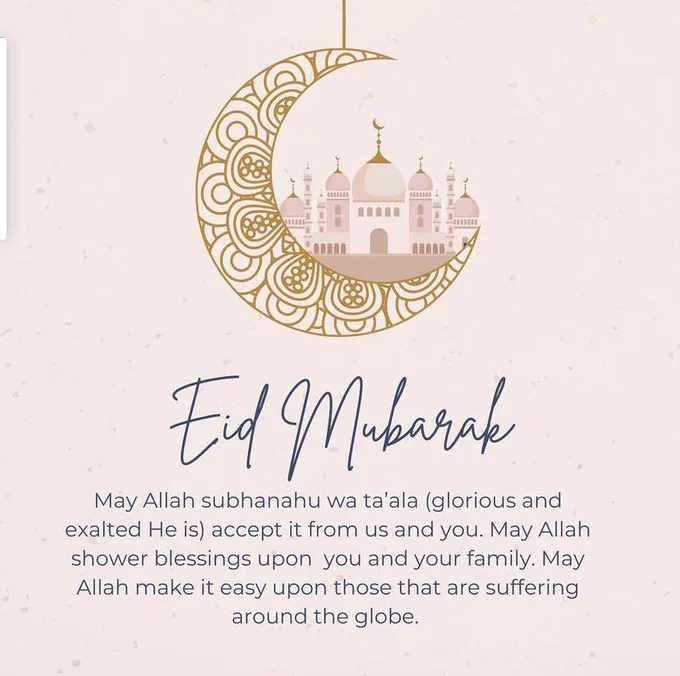 Eid Mubarak

May Allah subhanahu wa ta'ala (glorious and exalted He is) accept it from us and you. May Allah shower blessings upon you and your family. May Allah make it easy upon those that are suffering around the globe.